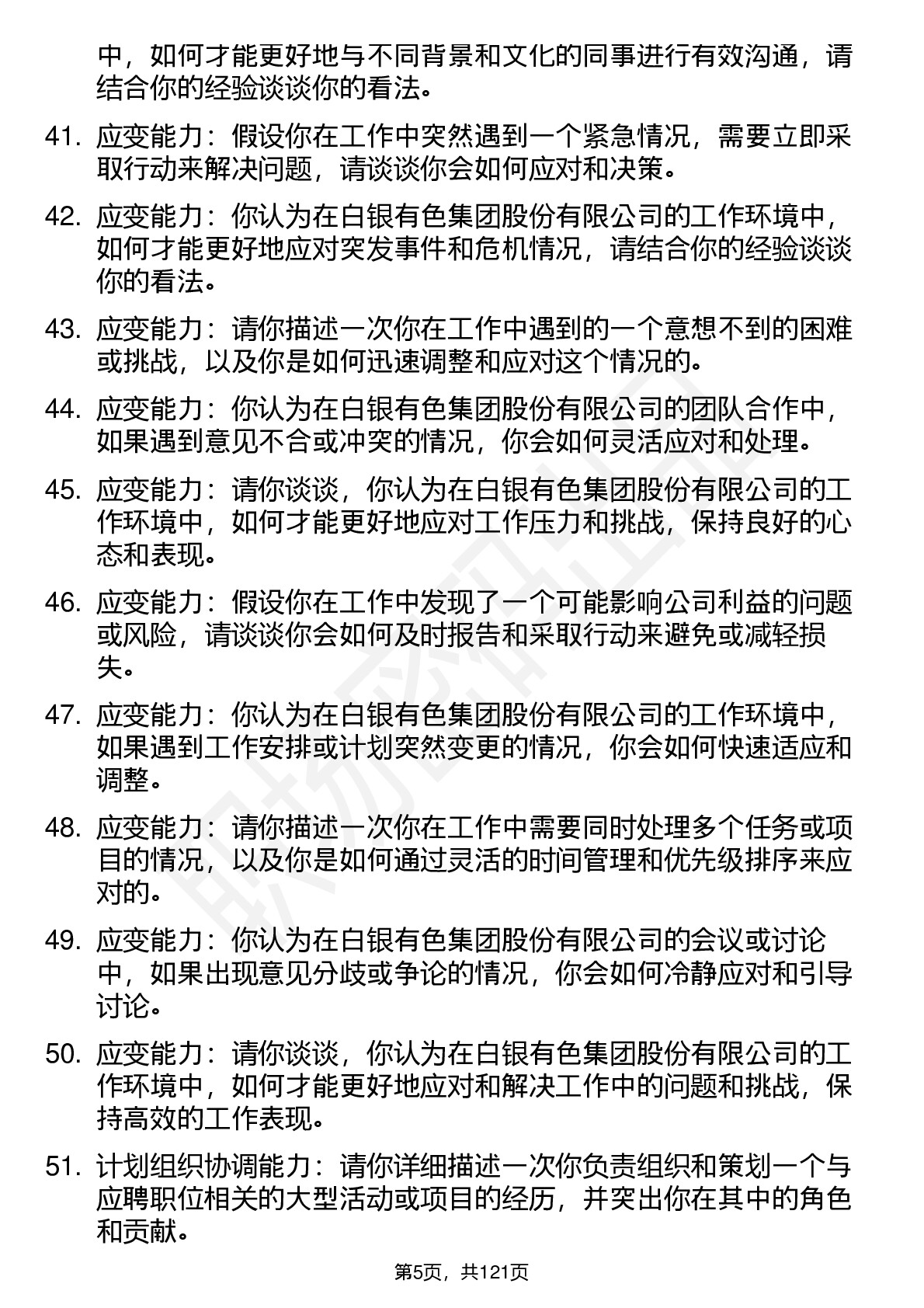 中，如何才能更好地与不同背景和文化的同事进行有效沟通，请结合你的经验谈谈你的看法。

41. 应变能力：假设你在工作中突然遇到一个紧急情况，需要立即采取行动来解决问题，请谈谈你会如何应对和决策。

42. 应变能力：你认为在白银有色集团股份有限公司的工作环境中，如何才能更好地应对突发事件和危机情况，请结合你的经验谈谈你的看法。

43. 应变能力：请你描述一次你在工作中遇到的一个意想不到的困难或挑战，以及你是如何迅速调整和应对这个情况的。

44. 应变能力：你认为在白银有色集团股份有限公司的团队合作中，如果遇到意见不合或冲突的情况，你会如何灵活应对和处理。

45. 应变能力：请你谈谈，你认为在白银有色集团股份有限公司的工作环境中，如何才能更好地应对工作压力和挑战，保持良好的心态和表现。

46. 应变能力：假设你在工作中发现了一个可能影响公司利益的问题或风险，请谈谈你会如何及时报告和采取行动来避免或减轻损失。

47. 应变能力：你认为在白银有色集团股份有限公司的工作环境中，如果遇到工作安排或计划突然变更的情况，你会如何快速适应和调整。

48. 应变能力：请你描述一次你在工作中需要同时处理多个任务或项目的情况，以及你是如何通过灵活的时间管理和优先级排序来应对的。

49. 应变能力：你认为在白银有色集团股份有限公司的会议或讨论中，如果出现意见分歧或争论的情况，你会如何冷静应对和引导讨论。

50. 应变能力：请你谈谈，你认为在白银有色集团股份有限公司的工作环境中，如何才能更好地应对和解决工作中的问题和挑战，保持高效的工作表现。

51. 计划组织协调能力：请你详细描述一次你负责组织和策划一个与应聘职位相关的大型活动或项目的经历，并突出你在其中的角色和贡献。

第5页，共121页